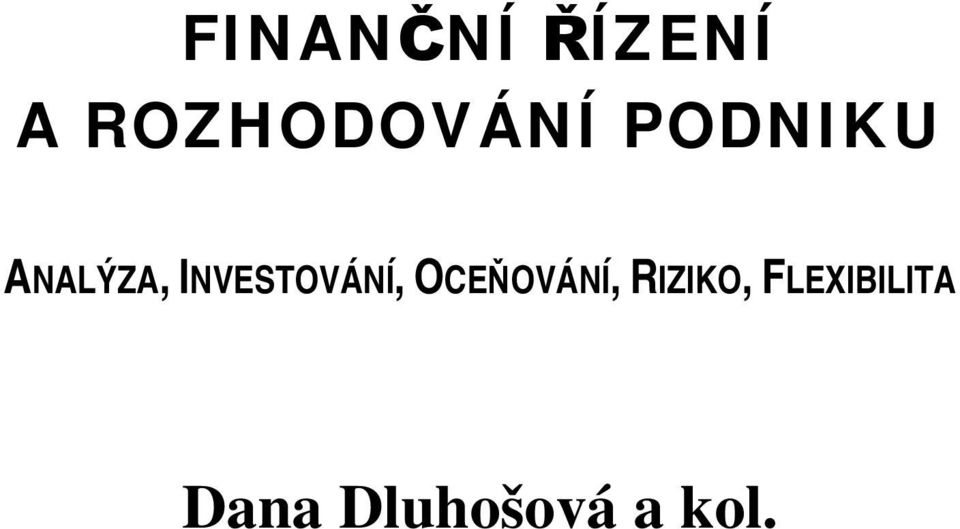 FINANČNÍ ŘÍZENÍ
A ROZHODOVÁNÍ PODNIKU

ANALÝZA, INVESTOVÁNÍ, OCEŇOVÁNÍ, RIZIKO, FLEXIBILITA

Dana Dluhošová a kol.